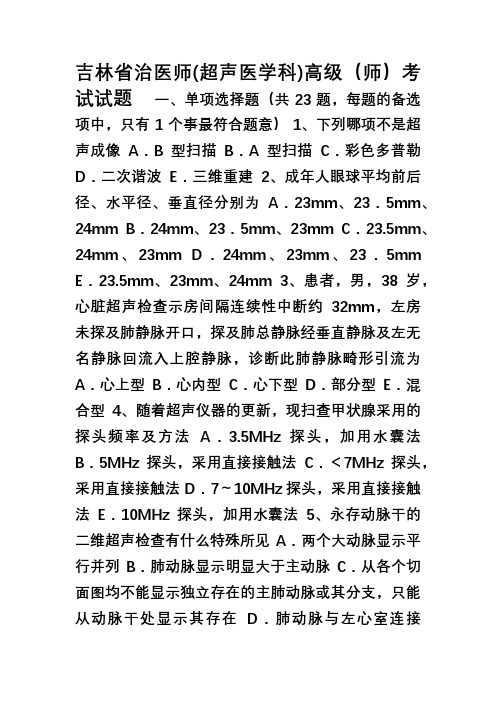 吉林省治医师(超声医学科)高级（师）考试试题　一、单项选择题（共 23 题，每题的备选项中，只有 1 个事最符合题意） 1、下列哪项不是超声成像 A．B 型扫描 B．A 型扫描 C．彩色多普勒 D．二次谐波 E．三维重建 2、成年人眼球平均前后径、水平径、垂直径分别为 A．23mm、23．5mm、24mm B．24mm、23．5mm、23mm C．23.5mm、24mm、23mm D．24mm、23mm、23．5mm E．23.5mm、23mm、24mm 3、患者，男，38 岁，心脏超声检查示房间隔连续性中断约 32mm，左房未探及肺静脉开口，探及肺总静脉经垂直静脉及左无名静脉回流入上腔静脉，诊断此肺静脉畸形引流为 A．心上型 B．心内型 C．心下型 D．部分型 E．混合型 4、随着超声仪器的更新，现扫查甲状腺采用的探头频率及方法 A．3.5MHz 探头，加用水囊法 B．5MHz 探头，采用直接接触法 C．＜7MHz 探头，采用直接接触法 D．7～10MHz 探头，采用直接接触法 E．10MHz 探头，加用水囊法 5、永存动脉干的二维超声检查有什么特殊所见 A．两个大动脉显示平行并列 B．肺动脉显示明显大于主动脉 C．从各个切面图均不能显示独立存在的主肺动脉或其分支，只能从动脉干处显示其存在 D．肺动脉与左心室连接